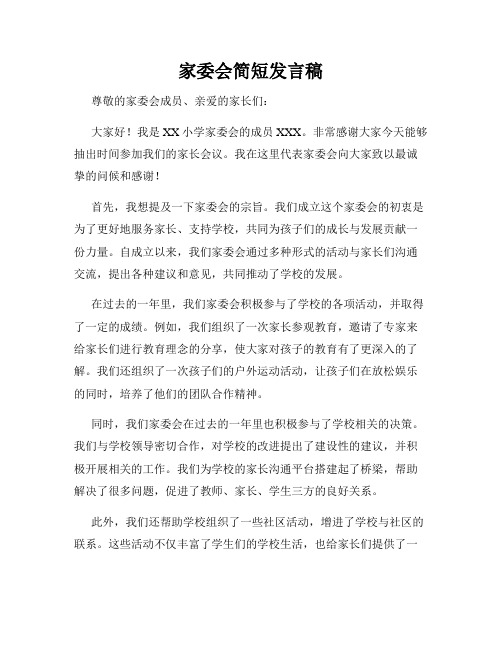 家委会简短发言稿

尊敬的家委会成员、亲爱的家长们：

大家好！我是XX小学家委会的成员XXX。非常感谢大家今天能够抽出时间参加我们的家长会议。我在这里代表家委会向大家致以最诚挚的问候和感谢！

首先，我想提及一下家委会的宗旨。我们成立这个家委会的初衷是为了更好地服务家长、支持学校，共同为孩子们的成长与发展贡献一份力量。自成立以来，我们家委会通过多种形式的活动与家长们沟通交流，提出各种建议和意见，共同推动了学校的发展。

在过去的一年里，我们家委会积极参与了学校的各项活动，并取得了一定的成绩。例如，我们组织了一次家长参观教育，邀请了专家来给家长们进行教育理念的分享，使大家对孩子的教育有了更深入的了解。我们还组织了一次孩子们的户外运动活动，让孩子们在放松娱乐的同时，培养了他们的团队合作精神。

同时，我们家委会在过去的一年里也积极参与了学校相关的决策。我们与学校领导密切合作，对学校的改进提出了建设性的建议，并积极开展相关的工作。我们为学校的家长沟通平台搭建起了桥梁，帮助解决了很多问题，促进了教师、家长、学生三方的良好关系。

此外，我们还帮助学校组织了一些社区活动，增进了学校与社区的联系。这些活动不仅丰富了学生们的学校生活，也给家长们提供了一